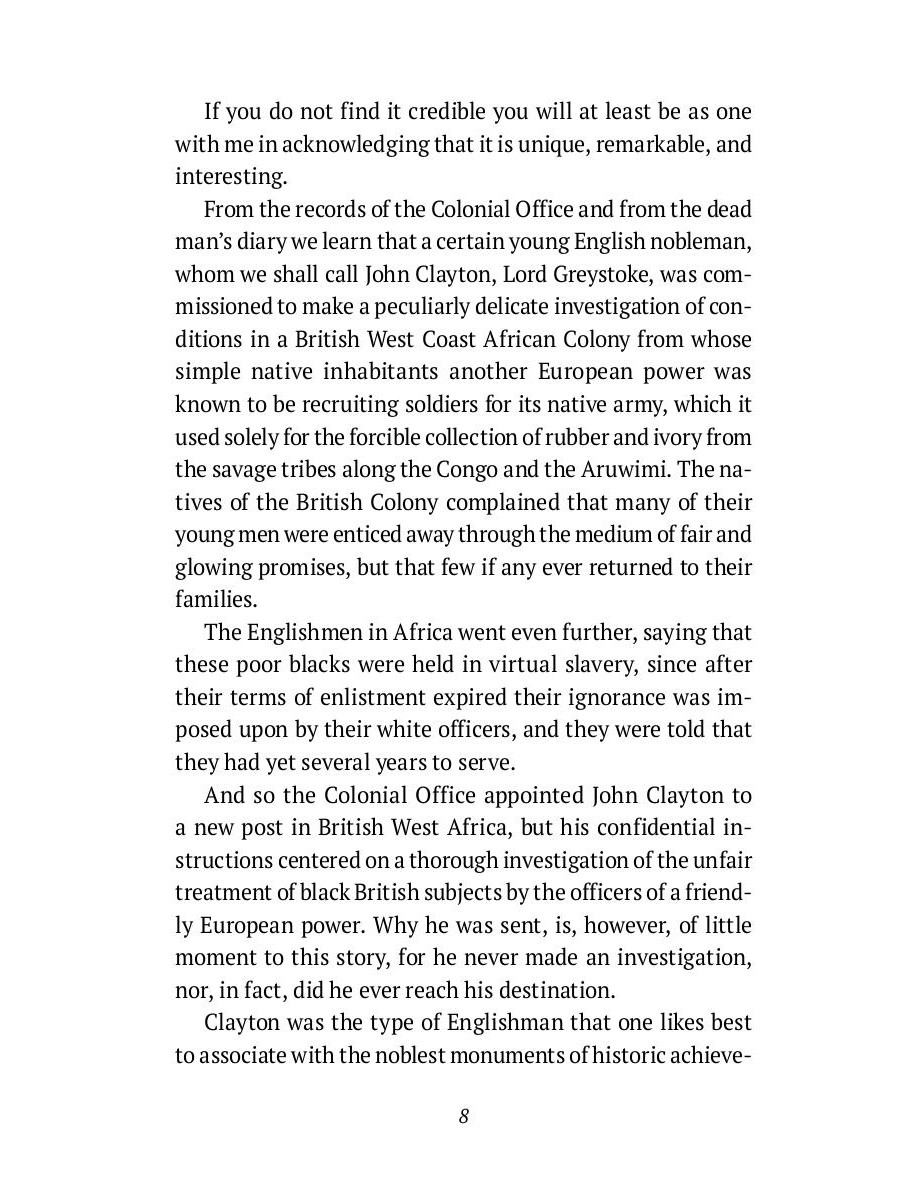 If you do not find it credible you will at least be as one with me in acknowledging that it is unique, remarkable, and interesting.

From the records of the Colonial Office and from the dead man's diary we learn that a certain young English nobleman, whom we shall call John Clayton, Lord Greystoke, was commissioned to make a peculiarly delicate investigation of conditions in a British West Coast African Colony from whose simple native inhabitants another European power was known to be recruiting soldiers for its native army, which it used solely for the forcible collection of rubber and ivory from the savage tribes along the Congo and the Aruwimi. The natives of the British Colony complained that many of their young men were enticed away through the medium of fair and glowing promises, but that few if any ever returned to their families.

The Englishmen in Africa went even further, saying that these poor blacks were held in virtual slavery, since after their terms of enlistment expired their ignorance was imposed upon by their white officers, and they were told that they had yet several years to serve.

And so the Colonial Office appointed John Clayton to a new post in British West Africa, but his confidential instructions centered on a thorough investigation of the unfair treatment of black British subjects by the officers of a friendly European power. Why he was sent, is, however, of little moment to this story, for he never made an investigation, nor, in fact, did he ever reach his destination.

Clayton was the type of Englishman that one likes best to associate with the noblest monuments of historic achieve-

8